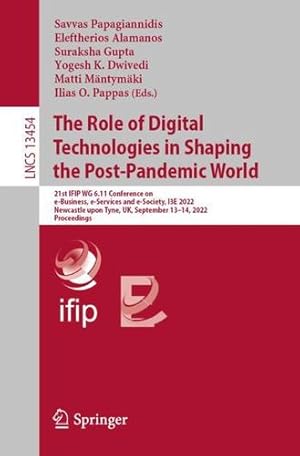 LNCS 13454

Savvas Papagiannidis
Eleftherios Alamanos
Suraksha Gupta
Yogesh K. Dwivedi
Matti Mäntymäki
Ilias O. Pappas (Eds.)

The Role of Digital Technologies in Shaping the Post-Pandemic World

21st IFIP WG 6.11 Conference on e-Business, e-Services and e-Society, I3E 2022
Newcastle upon Tyne, UK, September 13–14, 2022
Proceedings

ifip

Springer